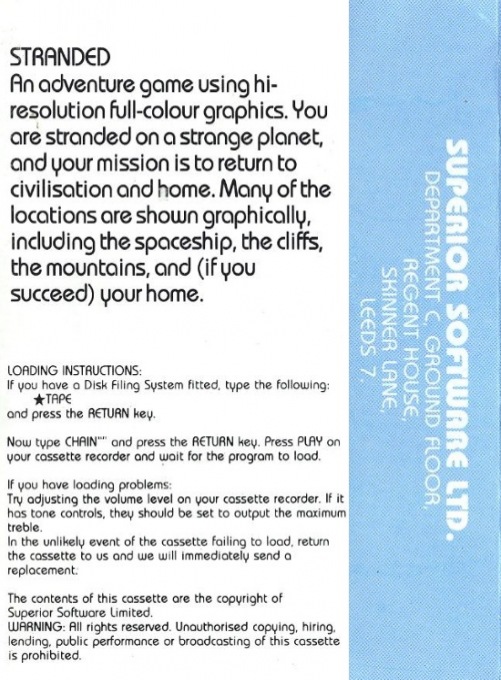 STRANDED
An adventure game using hi-resolution full-colour graphics. You are stranded on a strange planet, and your mission is to return to civilisation and home. Many of the locations are shown graphically, including the spaceship, the cliffs, the mountains, and (if you succeed) your home.

LOADING INSTRUCTIONS:
If you have a Disk Filing System fitted, type the following:
★TAPE
and press the RETURN key.

Now type CHAIN"" and press the RETURN key. Press PLAY on your cassette recorder and wait for the program to load.

If you have loading problems:
Try adjusting the volume level on your cassette recorder. If it has tone controls, they should be set to output the maximum treble.
In the unlikely event of the cassette failing to load, return the cassette to us and we will immediately send a replacement.

The contents of this cassette are the copyright of Superior Software Limited.
WARNING: All rights reserved. Unauthorised copying, hiring, lending, public performance or broadcasting of this cassette is prohibited.

SUPERIOR SOFTWARE LTD.
DEPARTMENT C, GROUND FLOOR,
REGENT HOUSE,
SKINNER LANE,
LEEDS 7.